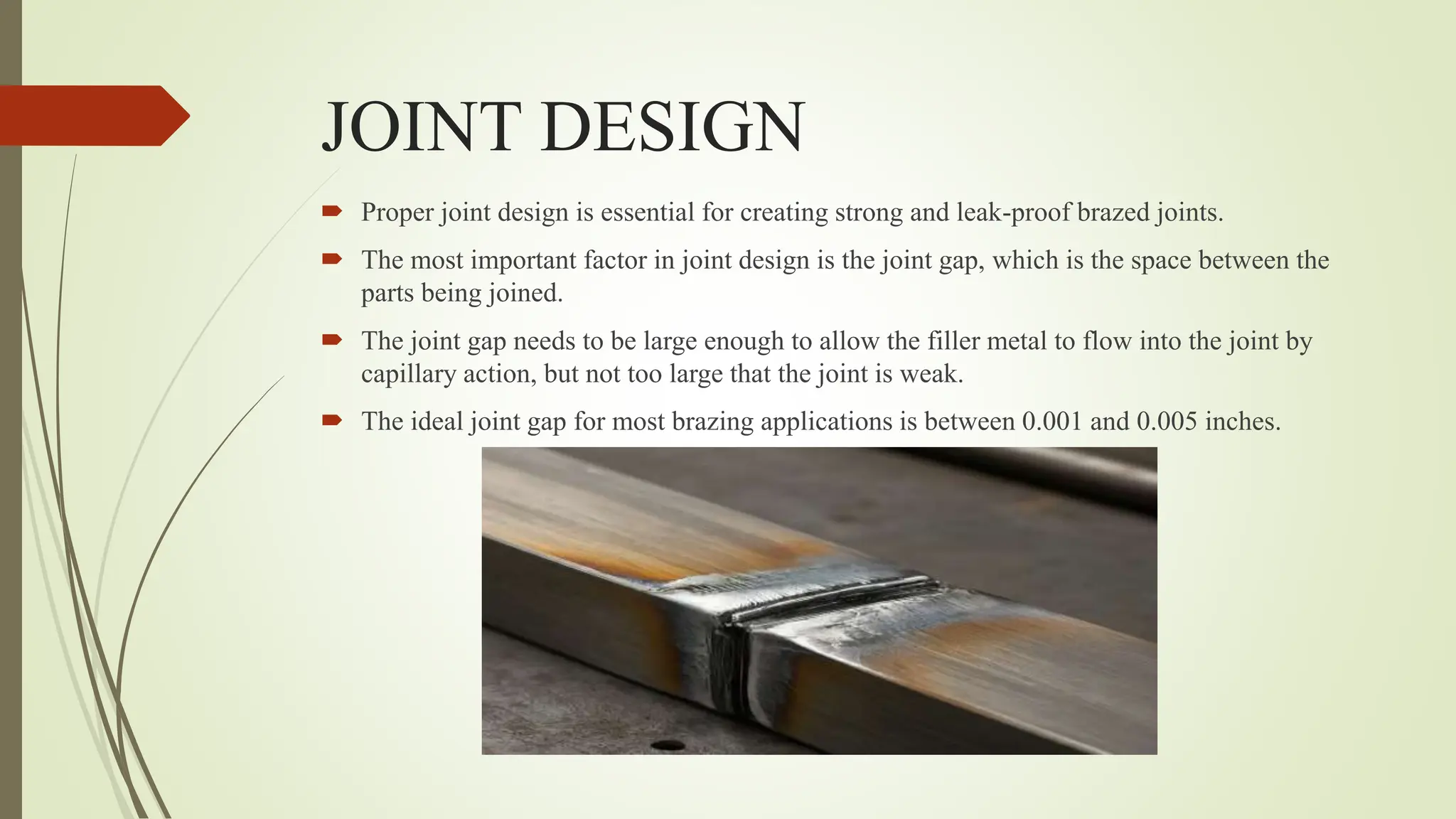 JOINT DESIGN

Proper joint design is essential for creating strong and leak-proof brazed joints.

The most important factor in joint design is the joint gap, which is the space between the parts being joined.

The joint gap needs to be large enough to allow the filler metal to flow into the joint by capillary action, but not too large that the joint is weak.

The ideal joint gap for most brazing applications is between 0.001 and 0.005 inches.